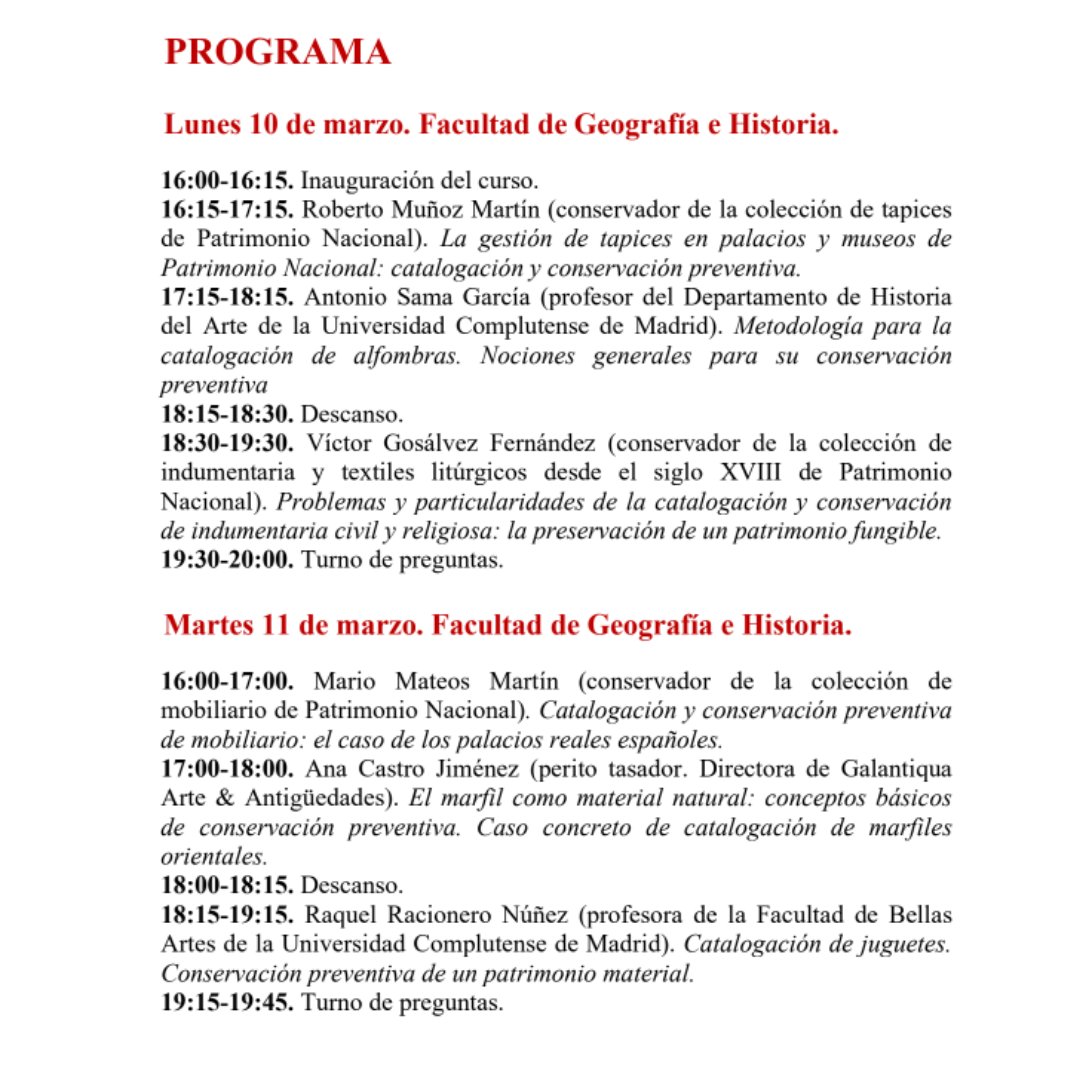 PROGRAMA

Lunes 10 de marzo. Facultad de Geografía e Historia.

16:00-16:15. Inauguración del curso.
16:15-17:15. Roberto Muñoz Martín (conservador de la colección de tapices de Patrimonio Nacional). La gestión de tapices en palacios y museos de Patrimonio Nacional: catalogación y conservación preventiva.
17:15-18:15. Antonio Sama García (profesor del Departamento de Historia del Arte de la Universidad Complutense de Madrid). Metodología para la catalogación de alfombras. Nociones generales para su conservación preventiva
18:15-18:30. Descanso.
18:30-19:30. Víctor Gosálvez Fernández (conservador de la colección de indumentaria y textiles litúrgicos desde el siglo XVIII de Patrimonio Nacional). Problemas y particularidades de la catalogación y conservación de indumentaria civil y religiosa: la preservación de un patrimonio fungible.
19:30-20:00. Turno de preguntas.

Martes 11 de marzo. Facultad de Geografía e Historia.

16:00-17:00. Mario Mateos Martín (conservador de la colección de mobiliario de Patrimonio Nacional). Catalogación y conservación preventiva de mobiliario: el caso de los palacios reales españoles.
17:00-18:00. Ana Castro Jiménez (perito tasador. Directora de Galantiqua Arte & Antigüedades). El marfil como material natural: conceptos básicos de conservación preventiva. Caso concreto de catalogación de marfiles orientales.
18:00-18:15. Descanso.
18:15-19:15. Raquel Racionero Núñez (profesora de la Facultad de Bellas Artes de la Universidad Complutense de Madrid). Catalogación de juguetes. Conservación preventiva de un patrimonio material.
19:15-19:45. Turno de preguntas.